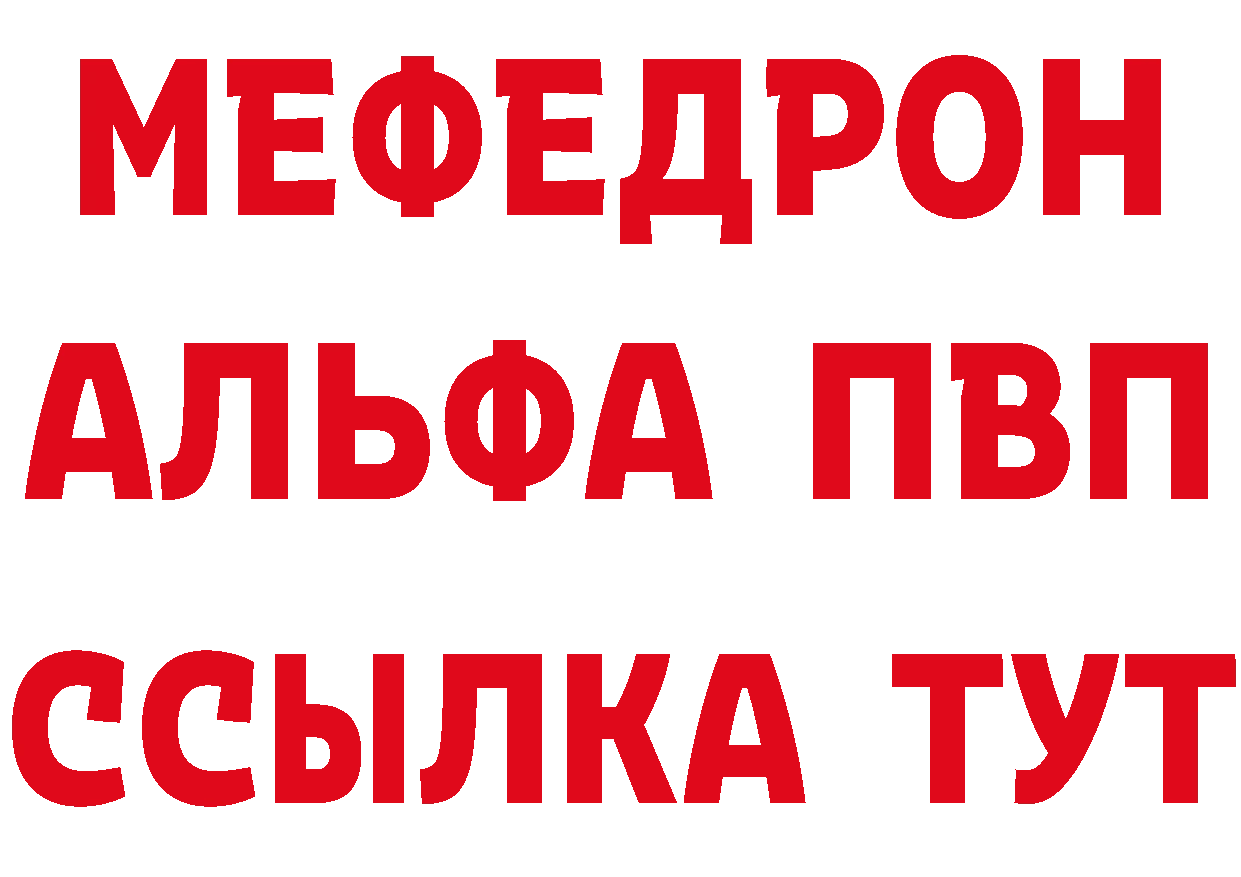 МЕФЕДРОН
АЛЬФА ПВП
ССЫЛКА ТУТ